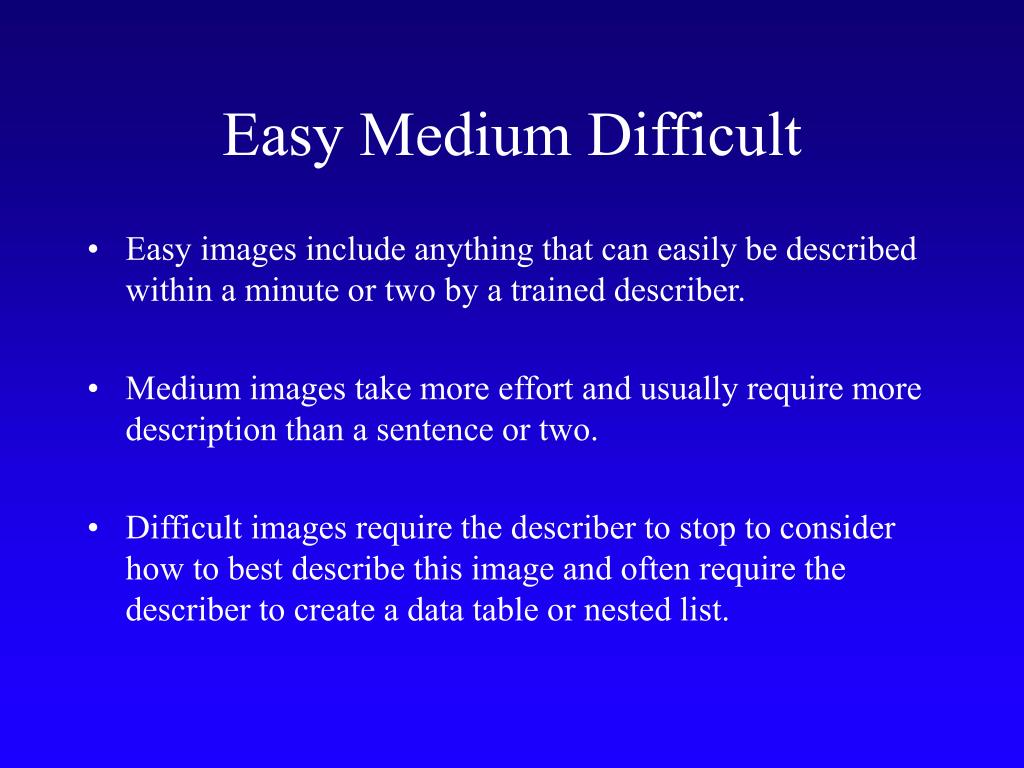 Easy Medium Difficult

• Easy images include anything that can easily be described within a minute or two by a trained describer.

• Medium images take more effort and usually require more description than a sentence or two.

• Difficult images require the describer to stop to consider how to best describe this image and often require the describer to create a data table or nested list.